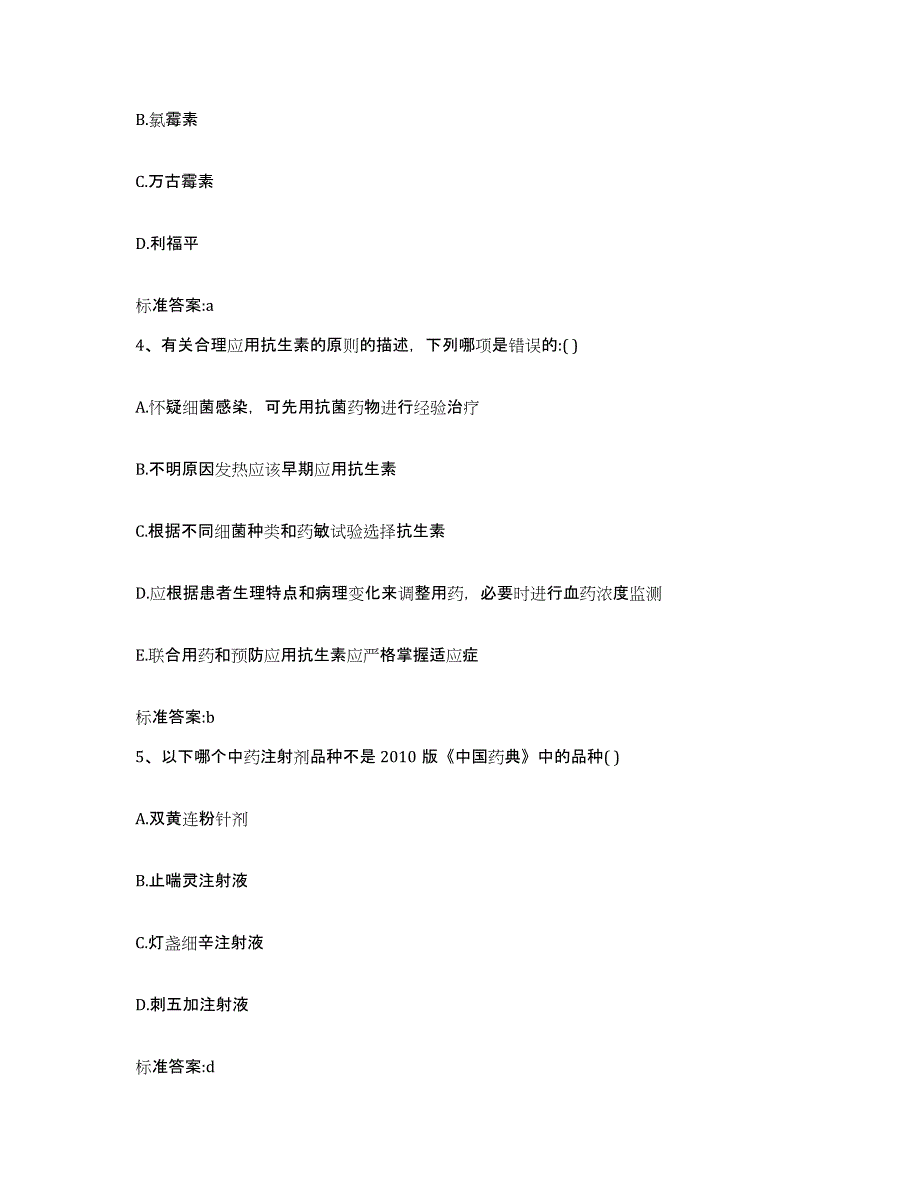 B.氯霉素

C.万古霉素

D.利福平

标准答案:a

4、有关合理应用抗生素的原则的描述，下列哪项是错误的:( )

A.怀疑细菌感染，可先用抗菌药物进行经验治疗

B.不明原因发热应该早期应用抗生素

C.根据不同细菌种类和药敏试验选择抗生素

D.应根据患者生理特点和病理变化来调整用药，必要时进行血药浓度监测

E.联合用药和预防应用抗生素应严格掌握适应症

标准答案:b

5、以下哪个中药注射剂品种不是 2010 版《中国药典》中的品种( )

A.双黄连粉针剂

B.止喘灵注射液

C.灯盏细辛注射液

D.刺五加注射液

标准答案:d